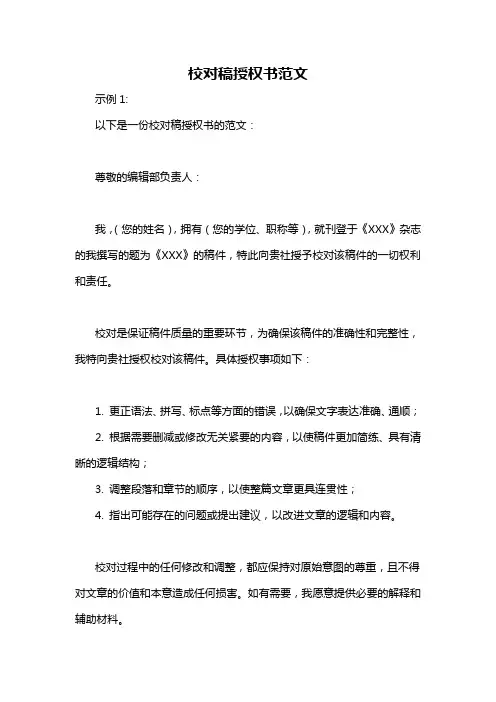 校对稿授权书范文

示例 1:

以下是一份校对稿授权书的范文：

尊敬的编辑部负责人：

我，（您的姓名），拥有（您的学位、职称等），就刊登于《XXX》杂志的我撰写的题为《XXX》的稿件，特此向贵社授予校对该稿件的一切权利和责任。

校对是保证稿件质量的重要环节，为确保该稿件的准确性和完整性，我特向贵社授权校对该稿件。具体授权事项如下：

1. 更正语法、拼写、标点等方面的错误，以确保文字表达准确、通顺；

2. 根据需要删减或修改无关紧要的内容，以使稿件更加简练、具有清晰的逻辑结构；

3. 调整段落和章节的顺序，以使整篇文章更具连贯性；

4. 指出可能存在的问题或提出建议，以改进文章的逻辑和内容。

校对过程中的任何修改和调整，都应保持对原始意图的尊重，且不得对文章的价值和本意造成任何损害。如有需要，我愿意提供必要的解释和辅助材料。